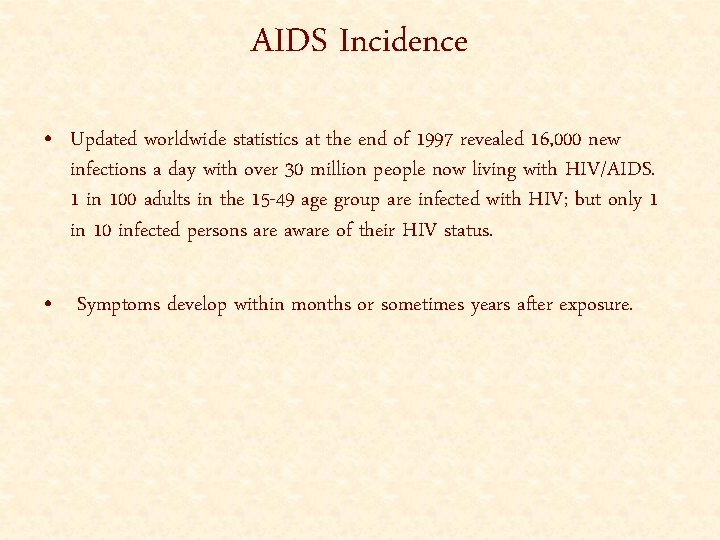 AIDS Incidence

• Updated worldwide statistics at the end of 1997 revealed 16,000 new infections a day with over 30 million people now living with HIV/AIDS. 1 in 100 adults in the 15-49 age group are infected with HIV; but only 1 in 10 infected persons are aware of their HIV status.

• Symptoms develop within months or sometimes years after exposure.